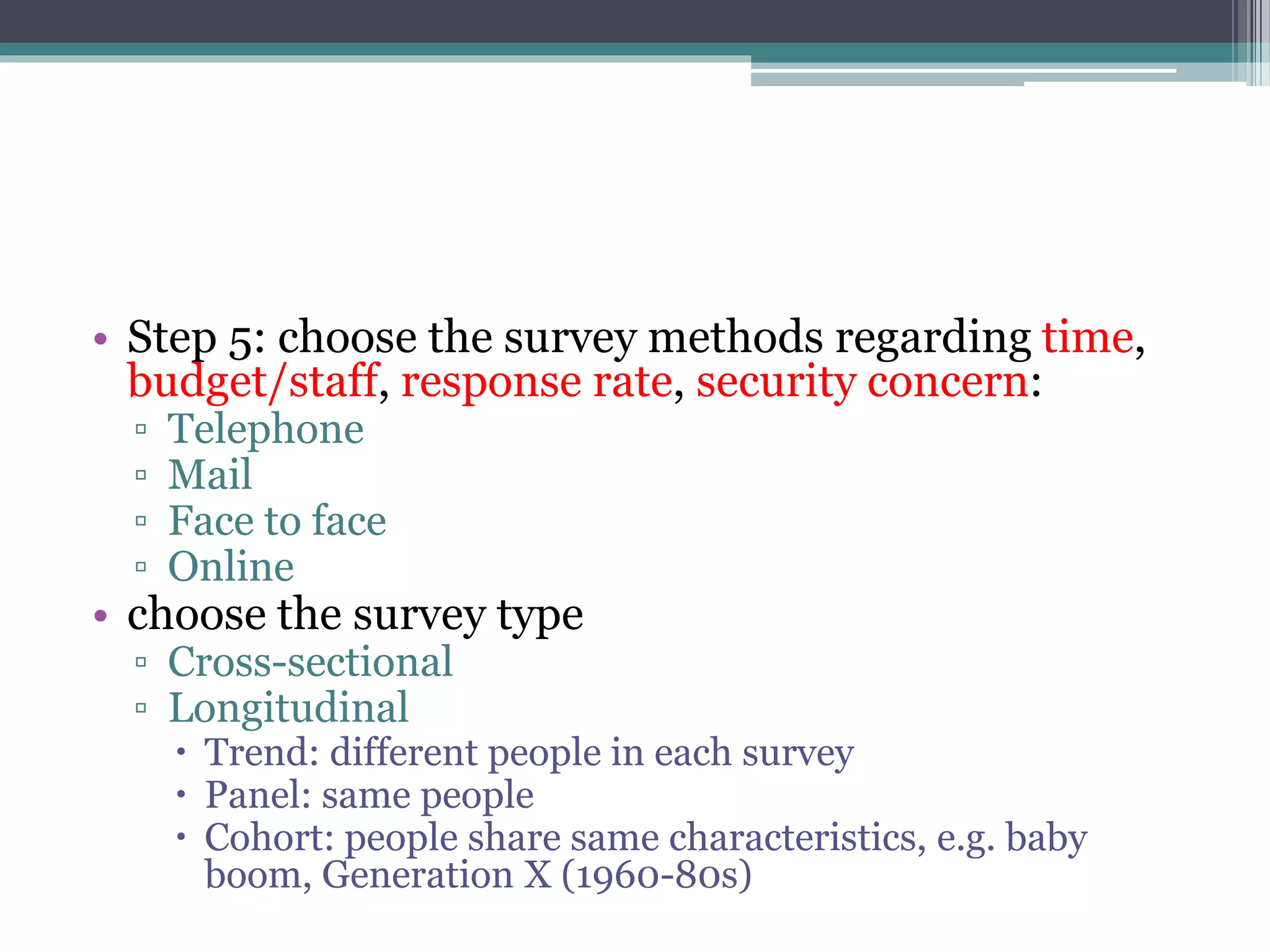 • Step 5: choose the survey methods regarding time, budget/staff, response rate, security concern:
▫ Telephone
▫ Mail
▫ Face to face
▫ Online
• choose the survey type
▫ Cross-sectional
▫ Longitudinal
• Trend: different people in each survey
• Panel: same people
• Cohort: people share same characteristics, e.g. baby boom, Generation X (1960-80s)